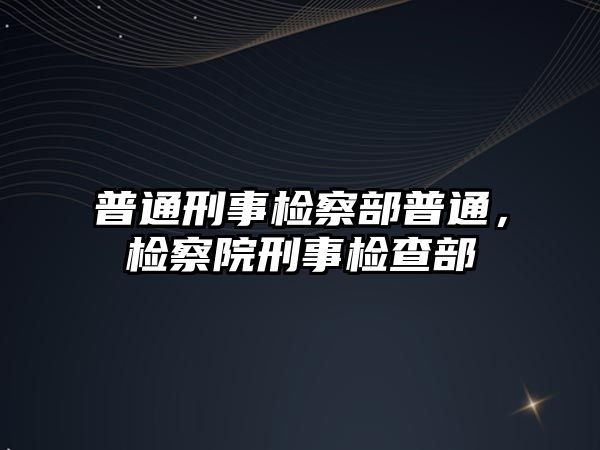 普通刑事检察部普通，检察院刑事检查部